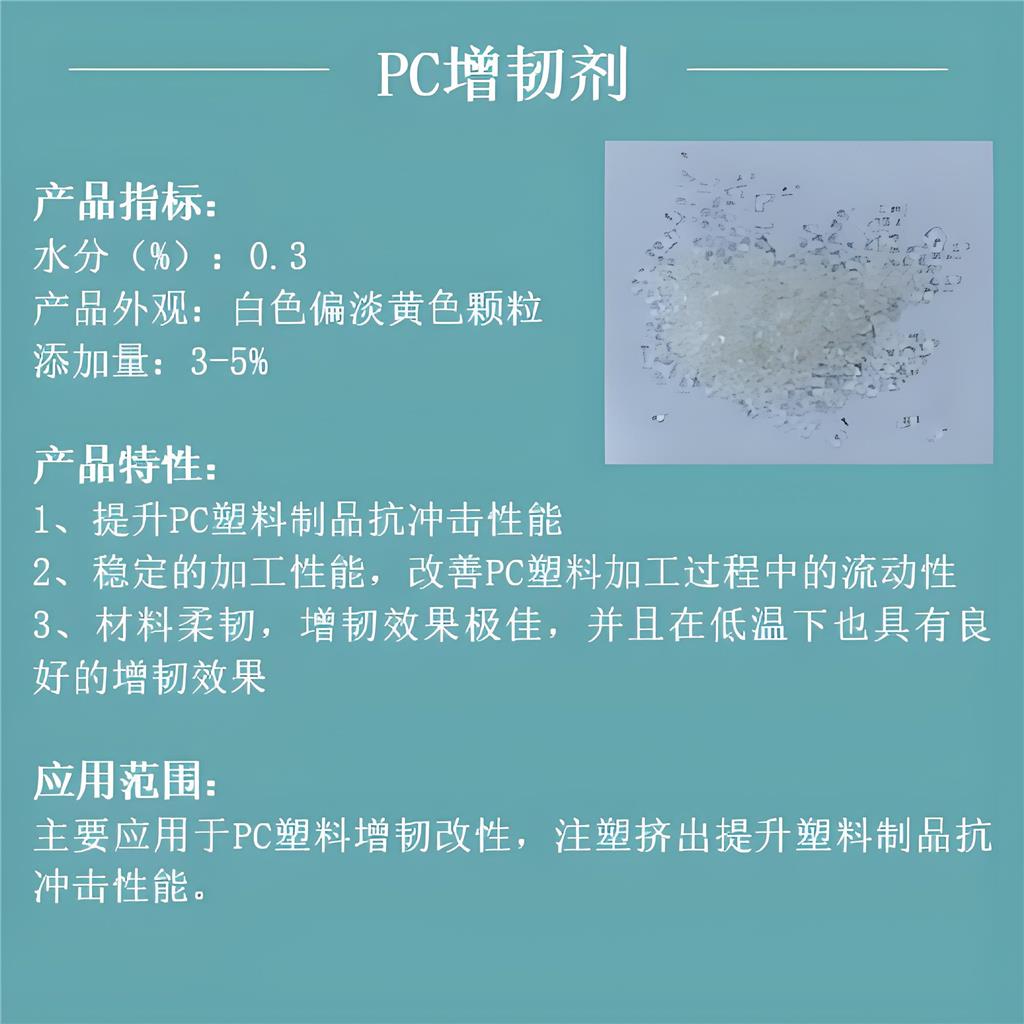 PC增韧剂

产品指标：
水分（%）：0.3
产品外观：白色偏淡黄色颗粒
添加量：3-5%

产品特性：
1、提升PC塑料制品抗冲击性能
2、稳定的加工性能，改善PC塑料加工过程中的流动性
3、材料柔韧，增韧效果极佳，并且在低温下也具有良好的增韧效果

应用范围：
主要应用于PC塑料增韧改性，注塑挤出提升塑料制品抗冲击性能。